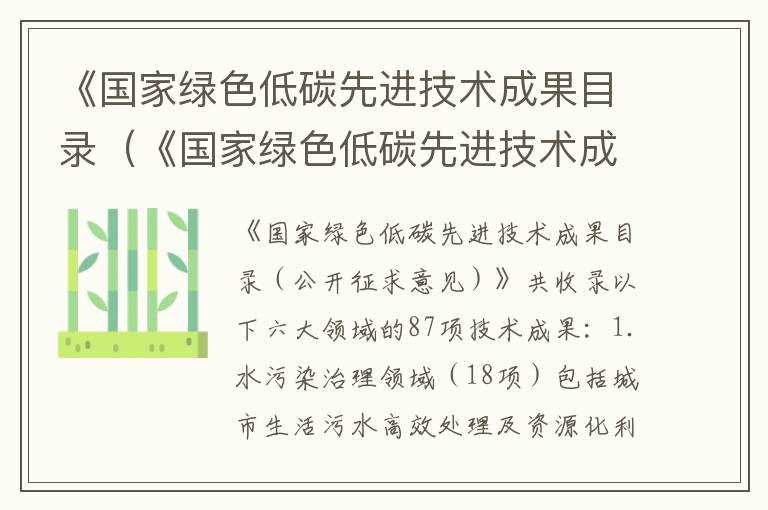 《国家绿色低碳先进技术成果目录（《国家绿色低碳先进技术成

《国家绿色低碳先进技术成果目录（公开征求意见）》共收录以下六大领域的87项技术成果：1.水污染治理领域（18项）包括城市生活污水高效处理及资源化利